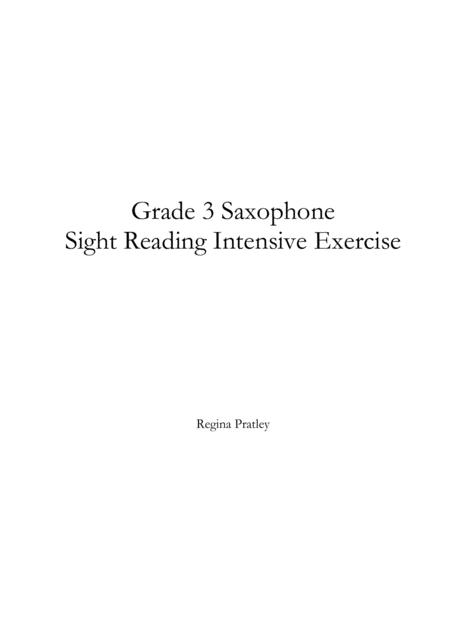 Grade 3 Saxophone
Sight Reading Intensive Exercise

Regina Pratley